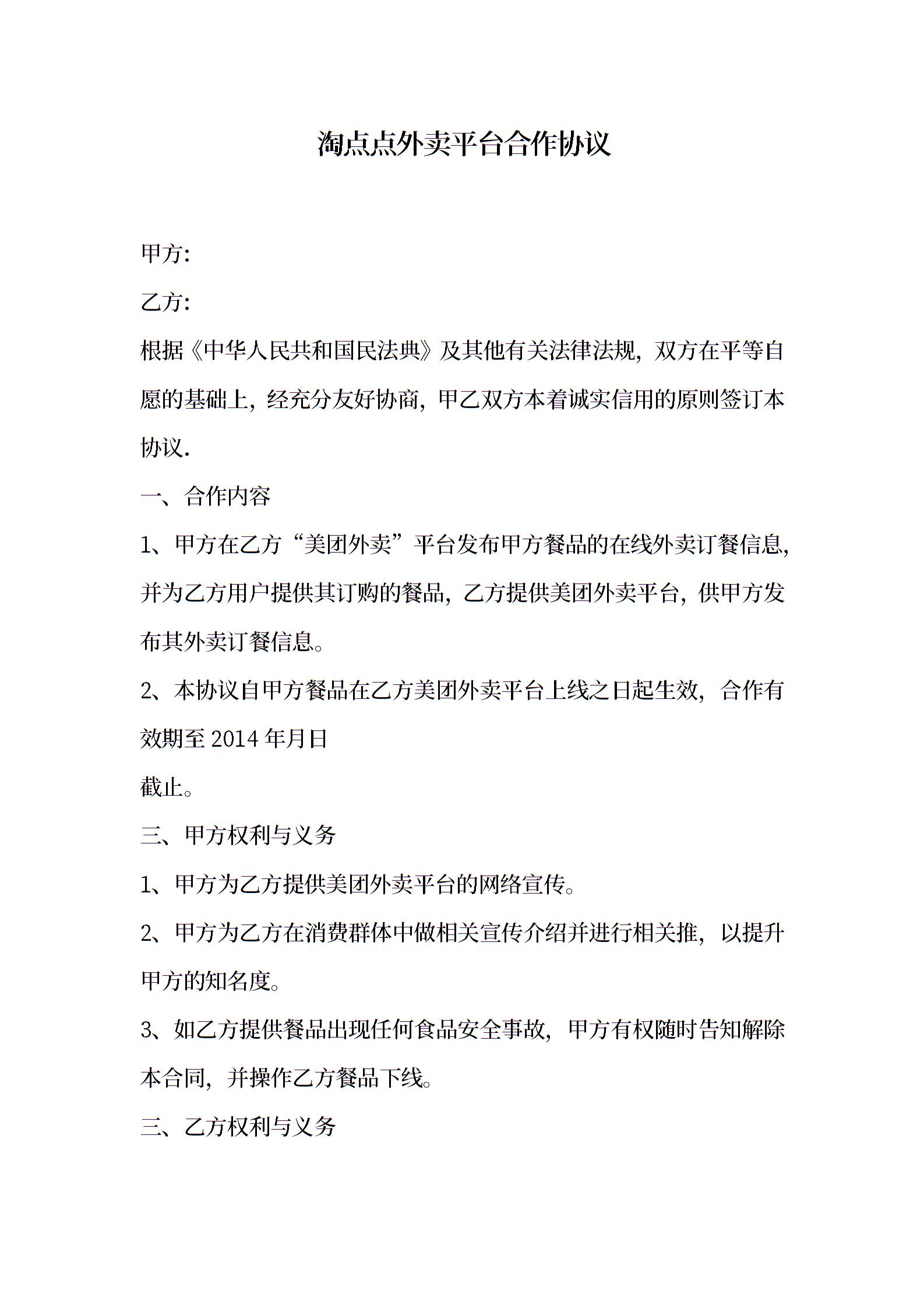 淘点点外卖平台合作协议

甲方:

乙方:

根据《中华人民共和国民法典》及其他有关法律法规，双方在平等自愿的基础上，经充分友好协商，甲乙双方本着诚实信用的原则签订本协议.

一、合作内容

1、甲方在乙方“美团外卖”平台发布甲方餐品的在线外卖订餐信息，并为乙方用户提供其订购的餐品，乙方提供美团外卖平台，供甲方发布其外卖订餐信息。

2、本协议自甲方餐品在乙方美团外卖平台上线之日起生效，合作有效期至 2014 年月日

截止。

三、甲方权利与义务

1、甲方为乙方提供美团外卖平台的网络宣传。

2、甲方为乙方在消费群体中做相关宣传介绍并进行相关推，以提升甲方的知名度。

3、如乙方提供餐品出现任何食品安全事故，甲方有权随时告知解除本合同，并操作乙方餐品下线。

三、乙方权利与义务